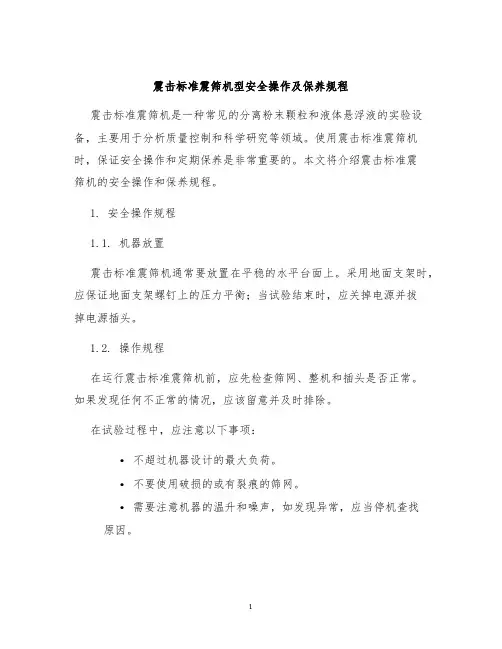 震击标准震筛机型安全操作及保养规程

震击标准震筛机是一种常见的分离粉末颗粒和液体悬浮液的实验设备，主要用于分析质量控制和科学研究等领域。使用震击标准震筛机时，保证安全操作和定期保养是非常重要的。本文将介绍震击标准震筛机的安全操作和保养规程。

1. 安全操作规程

1.1. 机器放置

震击标准震筛机通常要放置在平稳的水平台面上。采用地面支架时，应保证地面支架螺钉上的压力平衡；当试验结束时，应关掉电源并拔掉电源插头。

1.2. 操作规程

在运行震击标准震筛机前，应先检查筛网、整机和插头是否正常。如果发现任何不正常的情况，应该留意并及时排除。

在试验过程中，应注意以下事项：

• 不超过机器设计的最大负荷。

• 不要使用破损的或有裂痕的筛网。

• 需要注意机器的温升和噪声，如发现异常，应当停机查找原因。

1